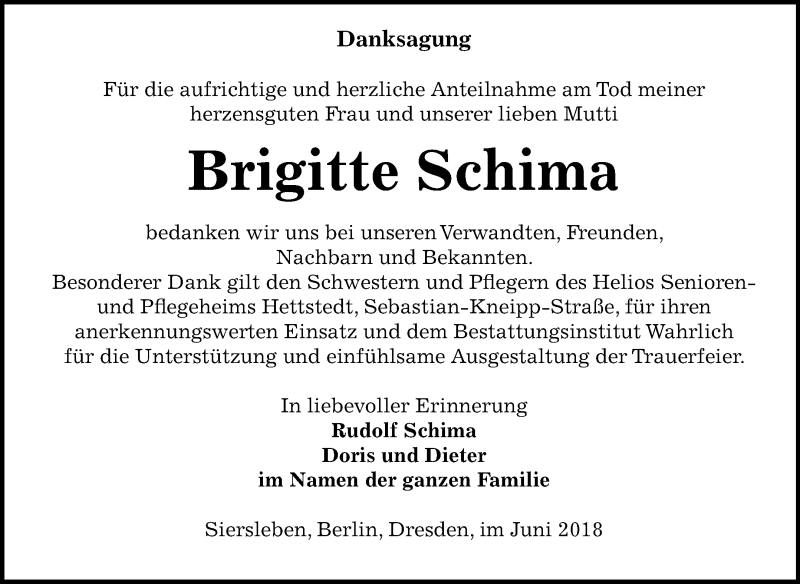 Danksagung

Für die aufrichtige und herzliche Anteilnahme am Tod meiner herzensguten Frau und unserer lieben Mutti

Brigitte Schima

bedanken wir uns bei unseren Verwandten, Freunden, Nachbarn und Bekannten.
Besonderer Dank gilt den Schwestern und Pflegern des Helios Senioren- und Pflegeheims Hettstedt, Sebastian-Kneipp-Straße, für ihren anerkennungswerten Einsatz und dem Bestattungsinstitut Wahrlich für die Unterstützung und einfühlsame Ausgestaltung der Trauerfeier.

In liebevoller Erinnerung
Rudolf Schima
Doris und Dieter
im Namen der ganzen Familie

Siersleben, Berlin, Dresden, im Juni 2018